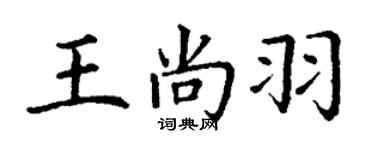 王尚羽

词典网